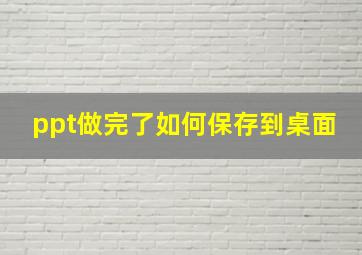 ppt做完了如何保存到桌面